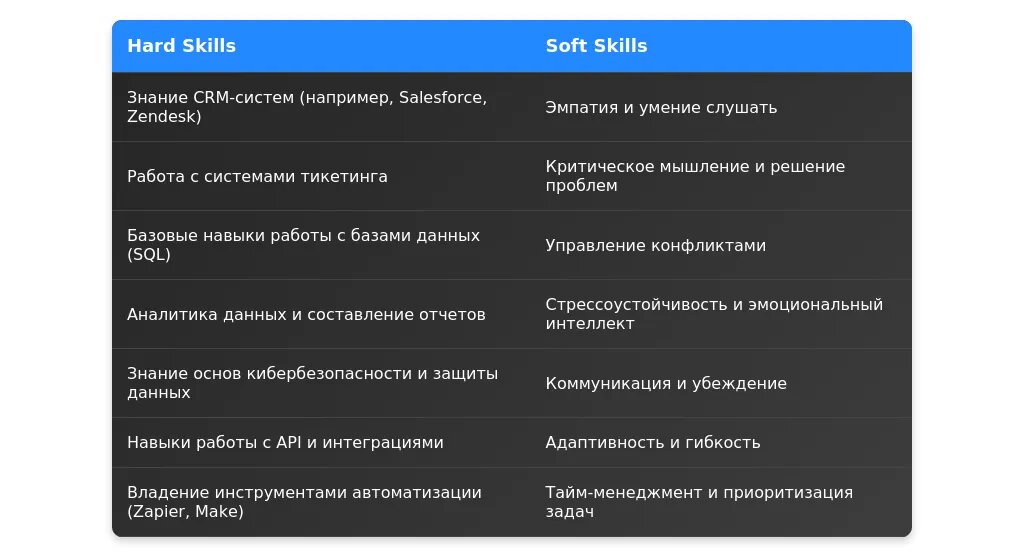 | Hard Skills | Soft Skills |
|---|---|
| Знание CRM-систем (например, Salesforce, Zendesk) | Эмпатия и умение слушать |
| Работа с системами тикетинга | Критическое мышление и решение проблем |
| Базовые навыки работы с базами данных (SQL) | Управление конфликтами |
| Аналитика данных и составление отчетов | Стрессоустойчивость и эмоциональный интеллект |
| Знание основ кибербезопасности и защиты данных | Коммуникация и убеждение |
| Навыки работы с API и интеграциями | Адаптивность и гибкость |
| Владение инструментами автоматизации (Zapier, Make) | Тайм-менеджмент и приоритизация задач |